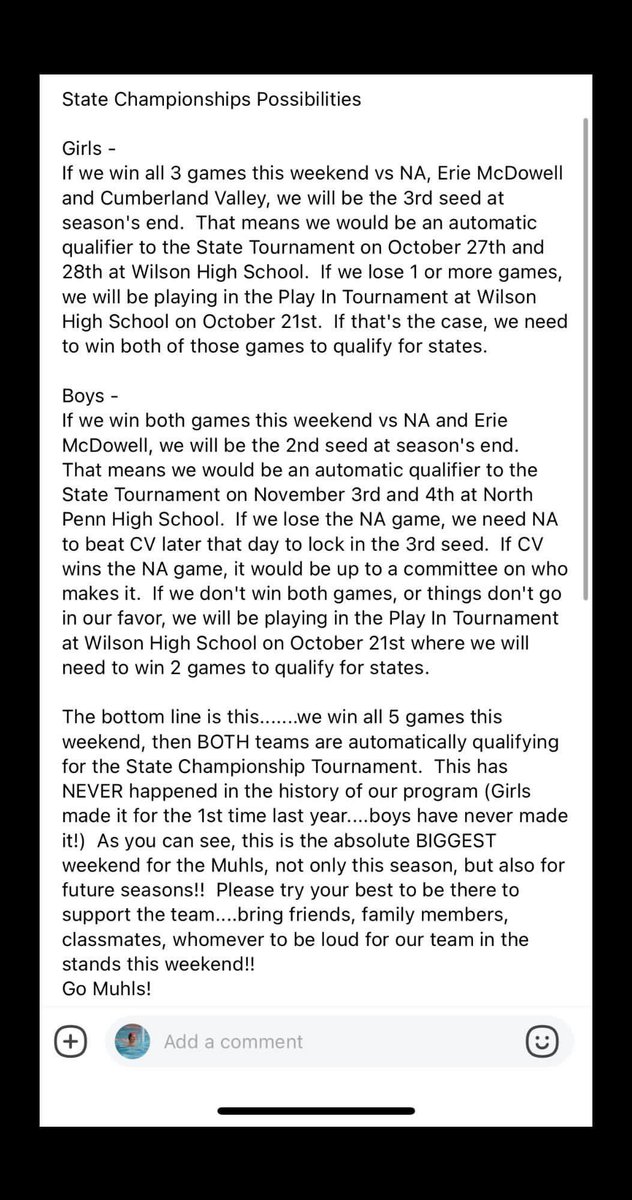 State Championships Possibilities

Girls -
If we win all 3 games this weekend vs NA, Erie McDowell and Cumberland Valley, we will be the 3rd seed at season's end. That means we would be an automatic qualifier to the State Tournament on October 27th and 28th at Wilson High School. If we lose 1 or more games, we will be playing in the Play In Tournament at Wilson High School on October 21st. If that's the case, we need to win both of those games to qualify for states.

Boys -
If we win both games this weekend vs NA and Erie McDowell, we will be the 2nd seed at season's end. That means we would be an automatic qualifier to the State Tournament on November 3rd and 4th at North Penn High School. If we lose the NA game, we need NA to beat CV later that day to lock in the 3rd seed. If CV wins the NA game, it would be up to a committee on who makes it. If we don't win both games, or things don't go in our favor, we will be playing in the Play In Tournament at Wilson High School on October 21st where we will need to win 2 games to qualify for states.

The bottom line is this.......we win all 5 games this weekend, then BOTH teams are automatically qualifying for the State Championship Tournament. This has NEVER happened in the history of our program (Girls made it for the 1st time last year....boys have never made it!) As you can see, this is the absolute BIGGEST weekend for the Muhls, not only this season, but also for future seasons!! Please try your best to be there to support the team....bring friends, family members, classmates, whomever to be loud for our team in the stands this weekend!!
Go Muhls!

Add a comment